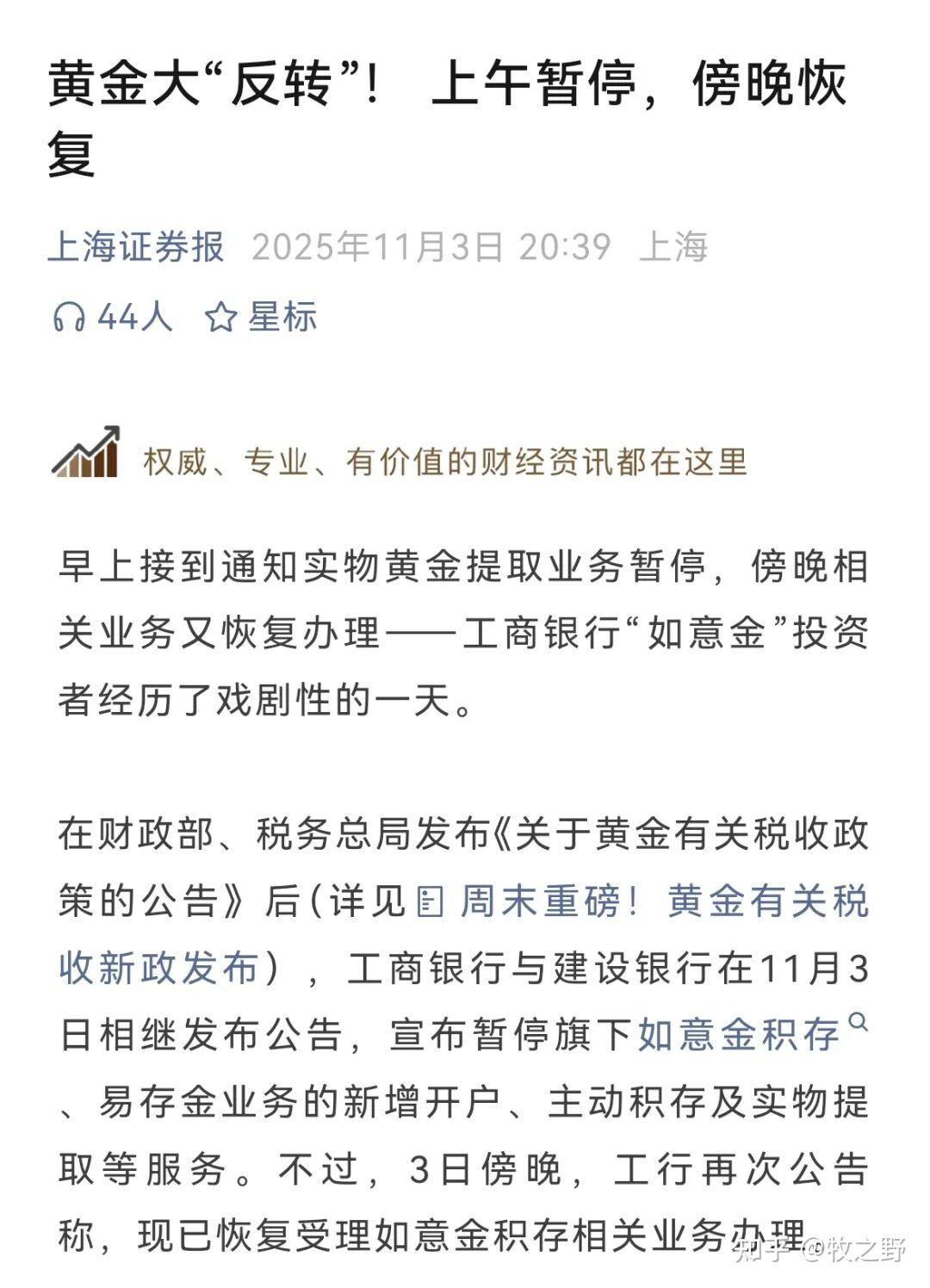 黄金大“反转”！ 上午暂停，傍晚恢复

上海证券报 2025年11月3日 20:39 上海

44人 星标

权威、专业、有价值的财经资讯都在这里

早上接到通知实物黄金提取业务暂停，傍晚相关业务又恢复办理——工商银行“如意金”投资者经历了戏剧性的一天。

在财政部、税务总局发布《关于黄金有关税收政策的公告》后（详见 周末重磅！黄金有关税收新政发布），工商银行与建设银行在11月3日相继发布公告，宣布暂停旗下如意金积存、易存金业务的新增开户、主动积存及实物提取等服务。不过，3日傍晚，工行再次公告称，现已恢复受理如意金积存相关业务办理

知乎 @牧之野